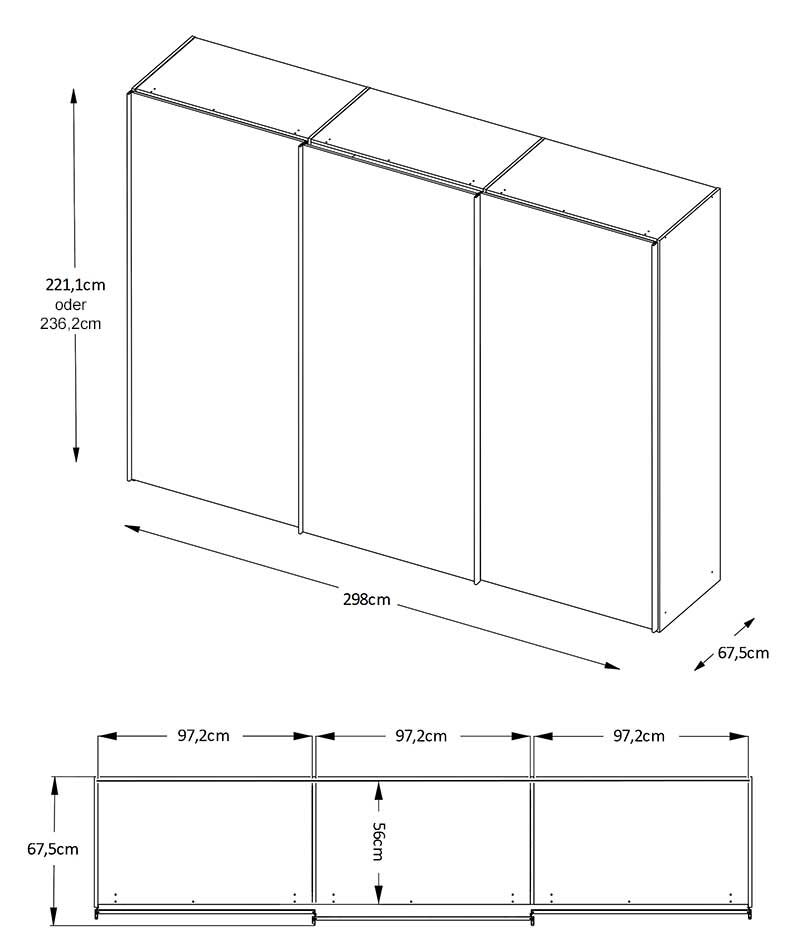 221,1cm
oder
236,2cm

298cm

67,5cm

97,2cm
97,2cm
97,2cm

67,5cm

56cm